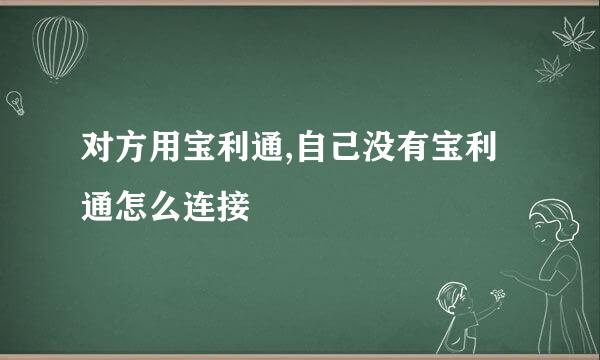 对方用宝利通,自己没有宝利通怎么连接